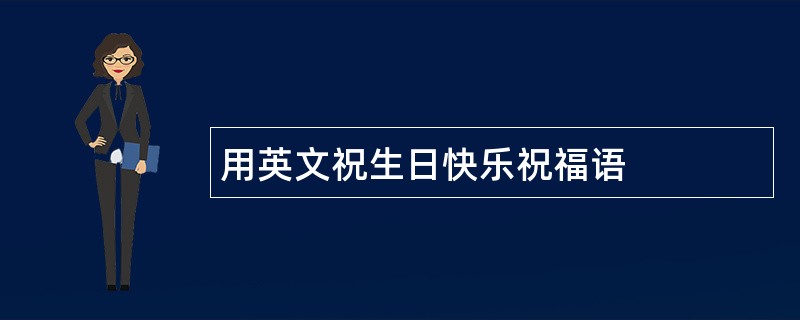 用英文祝生日快乐祝福语